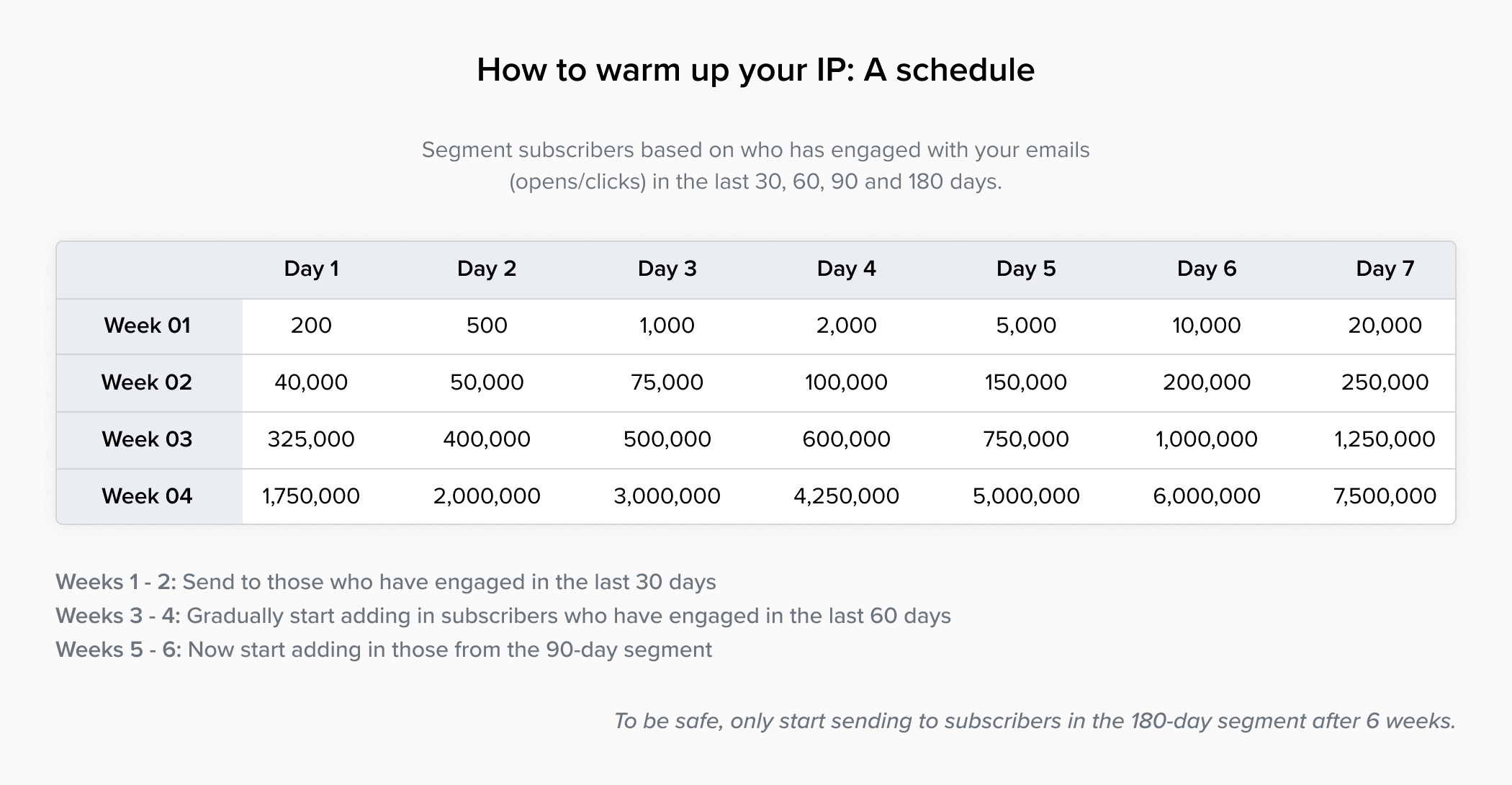 How to warm up your IP: A schedule

Segment subscribers based on who has engaged with your emails (opens/clicks) in the last 30, 60, 90 and 180 days.

| | Day 1 | Day 2 | Day 3 | Day 4 | Day 5 | Day 6 | Day 7 |
|---|---|---|---|---|---|---|---|
| Week 01 | 200 | 500 | 1,000 | 2,000 | 5,000 | 10,000 | 20,000 |
| Week 02 | 40,000 | 50,000 | 75,000 | 100,000 | 150,000 | 200,000 | 250,000 |
| Week 03 | 325,000 | 400,000 | 500,000 | 600,000 | 750,000 | 1,000,000 | 1,250,000 |
| Week 04 | 1,750,000 | 2,000,000 | 3,000,000 | 4,250,000 | 5,000,000 | 6,000,000 | 7,500,000 |

Weeks 1 - 2: Send to those who have engaged in the last 30 days
Weeks 3 - 4: Gradually start adding in subscribers who have engaged in the last 60 days
Weeks 5 - 6: Now start adding in those from the 90-day segment

To be safe, only start sending to subscribers in the 180-day segment after 6 weeks.